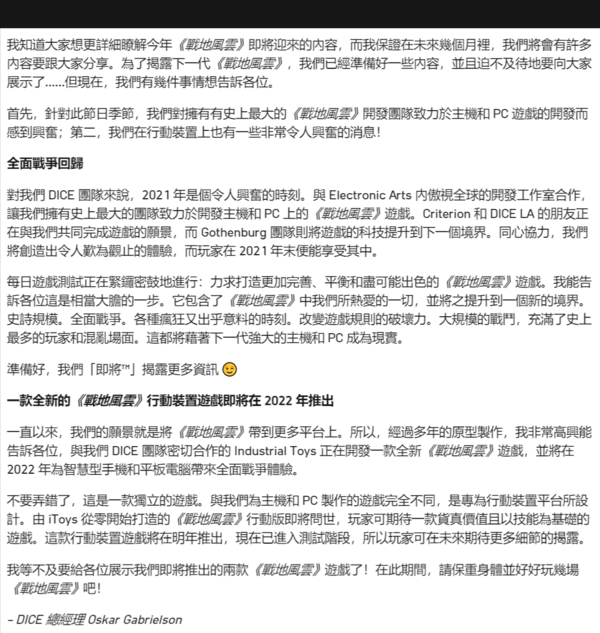 我知道大家想更詳細瞭解今年《戰地風雲》即將迎來的內容，而我保證在未來幾個月裡，我們將會有許多內容要跟大家分享。為了揭露下一代《戰地風雲》，我們已經準備好一些內容，並且迫不及待地要向大家展示了……但現在，我們有幾件事情想告訴各位。

首先，針對此節日季節，我們對擁有有史上最大的《戰地風雲》開發團隊致力於主機和 PC 遊戲的開發而感到興奮；第二，我們在行動裝置上也有一些非常令人興奮的消息！

全面戰爭回歸

對我們 DICE 團隊來說，2021 年是個令人興奮的時刻。與 Electronic Arts 內傲視全球的開發工作室合作，讓我們擁有史上最大的團隊致力於開發主機和 PC 上的《戰地風雲》遊戲。Criterion 和 DICE LA 的朋友正在與我們共同完成遊戲的願景，而 Gothenburg 團隊則將遊戲的科技提升到下一個境界。同心協力，我們將創造出令人歎為觀止的體驗，而玩家在 2021 年末便能享受其中。

每日遊戲測試正在緊鑼密鼓地進行：力求打造更加完善、平衡和盡可能出色的《戰地風雲》遊戲。我能告訴各位這是相當大膽的一步。它包含了《戰地風雲》中我們所熱愛的一切，並將之提升到一個新的境界。史詩規模。全面戰爭。各種瘋狂又出乎意料的時刻。改變遊戲規則的破壞力。大規模的戰鬥，充滿了史上最多的玩家和混亂場面。這都將藉著下一代強大的主機和 PC 成為現實。

準備好，我們「即將™」揭露更多資訊 😉

一款全新的《戰地風雲》行動裝置遊戲即將在 2022 年推出

一直以來，我們的願景就是將《戰地風雲》帶到更多平台上。所以，經過多年的原型製作，我非常高興能告訴各位，與我們 DICE 團隊密切合作的 Industrial Toys 正在開發一款全新《戰地風雲》遊戲，並將在 2022 年為智慧型手機和平板電腦帶來全面戰爭體驗。

不要弄錯了，這是一款獨立的遊戲。與我們為主機和 PC 製作的遊戲完全不同，是專為行動裝置平台所設計。由 iToys 從零開始打造的《戰地風雲》行動版即將問世，玩家可期待一款貨真價值且以技能為基礎的遊戲。這款行動裝置遊戲將在明年推出，現在已進入測試階段，所以玩家可在未來期待更多細節的揭露。

我等不及要給各位展示我們即將推出的兩款《戰地風雲》遊戲了！在此期間，請保重身體並好好玩幾場《戰地風雲》吧！

– DICE 總經理 Oskar Gabrielson